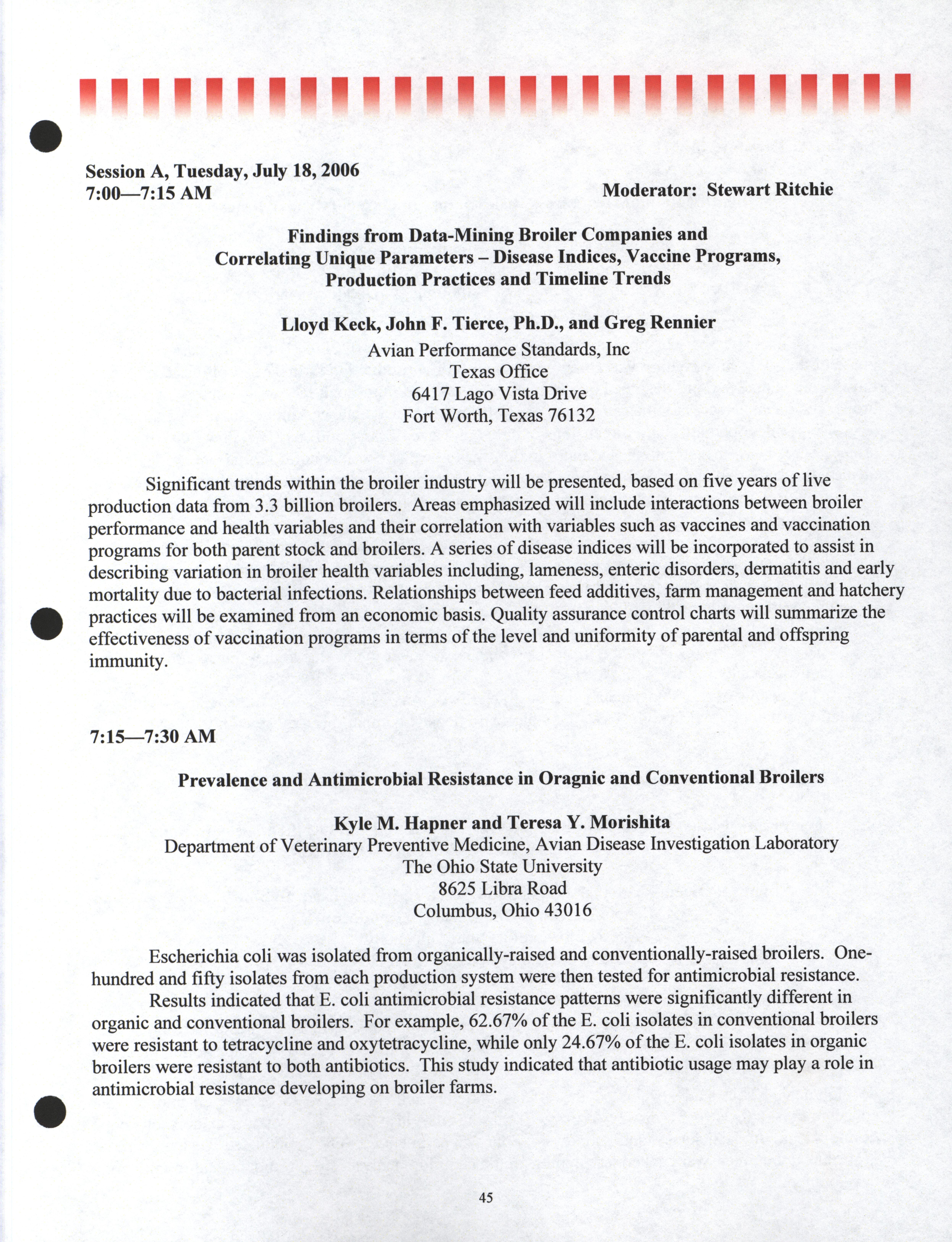 Session A, Tuesday, July 18, 2006
7:00—7:15 AM

Moderator: Stewart Ritchie

Findings from Data-Mining Broiler Companies and Correlating Unique Parameters – Disease Indices, Vaccine Programs, Production Practices and Timeline Trends

Lloyd Keck, John F. Tierce, Ph.D., and Greg Rennier
Avian Performance Standards, Inc
Texas Office
6417 Lago Vista Drive
Fort Worth, Texas 76132

Significant trends within the broiler industry will be presented, based on five years of live production data from 3.3 billion broilers. Areas emphasized will include interactions between broiler performance and health variables and their correlation with variables such as vaccines and vaccination programs for both parent stock and broilers. A series of disease indices will be incorporated to assist in describing variation in broiler health variables including, lameness, enteric disorders, dermatitis and early mortality due to bacterial infections. Relationships between feed additives, farm management and hatchery practices will be examined from an economic basis. Quality assurance control charts will summarize the effectiveness of vaccination programs in terms of the level and uniformity of parental and offspring immunity.

7:15—7:30 AM

Prevalence and Antimicrobial Resistance in Oragnic and Conventional Broilers

Kyle M. Hapner and Teresa Y. Morishita
Department of Veterinary Preventive Medicine, Avian Disease Investigation Laboratory
The Ohio State University
8625 Libra Road
Columbus, Ohio 43016

Escherichia coli was isolated from organically-raised and conventionally-raised broilers. One-hundred and fifty isolates from each production system were then tested for antimicrobial resistance.

Results indicated that E. coli antimicrobial resistance patterns were significantly different in organic and conventional broilers. For example, 62.67% of the E. coli isolates in conventional broilers were resistant to tetracycline and oxytetracycline, while only 24.67% of the E. coli isolates in organic broilers were resistant to both antibiotics. This study indicated that antibiotic usage may play a role in antimicrobial resistance developing on broiler farms.

45